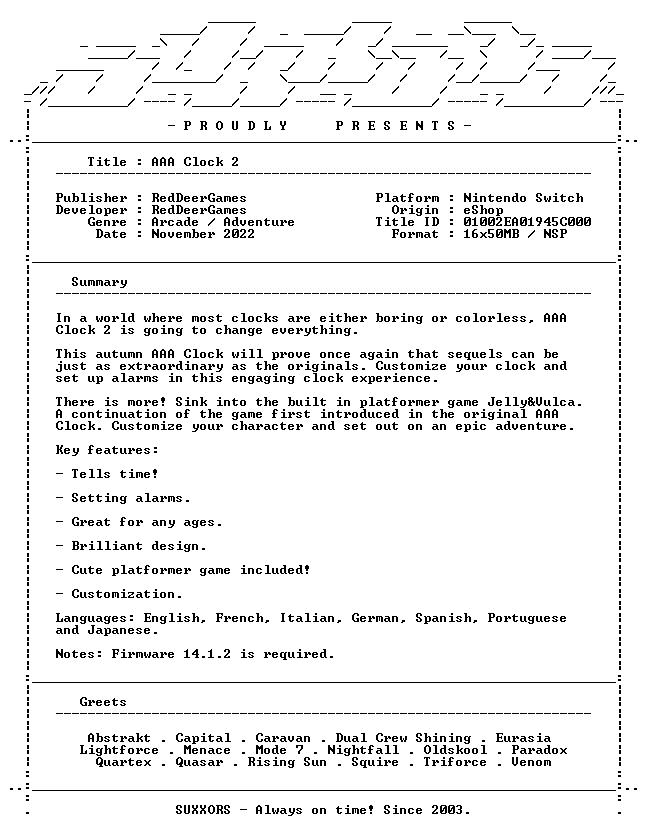 - P R O U D L Y P R E S E N T S -

Title : AAA Clock 2

Publisher : RedDeerGames
Developer : RedDeerGames
Genre : Arcade / Adventure
Date : November 2022

Platform : Nintendo Switch
Origin : eShop
Title ID : 01002EA01945C000
Format : 16x50MB / NSP

Summary

In a world where most clocks are either boring or colorless, AAA Clock 2 is going to change everything.

This autumn AAA Clock will prove once again that sequels can be just as extraordinary as the originals. Customize your clock and set up alarms in this engaging clock experience.

There is more! Sink into the built in platformer game Jelly&Vulca. A continuation of the game first introduced in the original AAA Clock. Customize your character and set out on an epic adventure.

Key features:

- Tells time!

- Setting alarms.

- Great for any ages.

- Brilliant design.

- Cute platformer game included!

- Customization.

Languages: English, French, Italian, German, Spanish, Portuguese and Japanese.

Notes: Firmware 14.1.2 is required.

Greets

Abstrakt . Capital . Caravan . Dual Crew Shining . Eurasia
Lightforce . Menace . Mode 7 . Nightfall . Oldskool . Paradox
Quartex . Quasar . Rising Sun . Squire . Triforce . Venom

SUXXORS - Always on time! Since 2003.